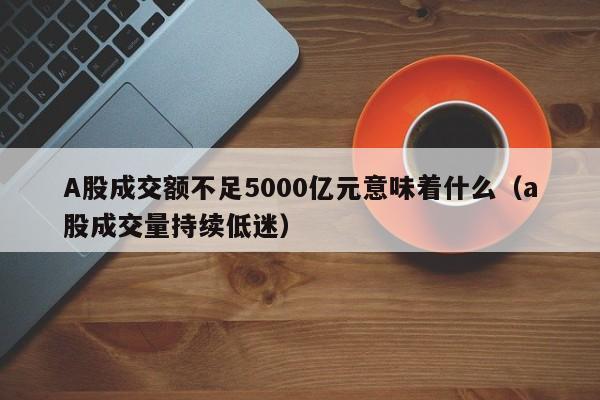 A股成交额不足5000亿元意味着什么（a股成交量持续低迷）